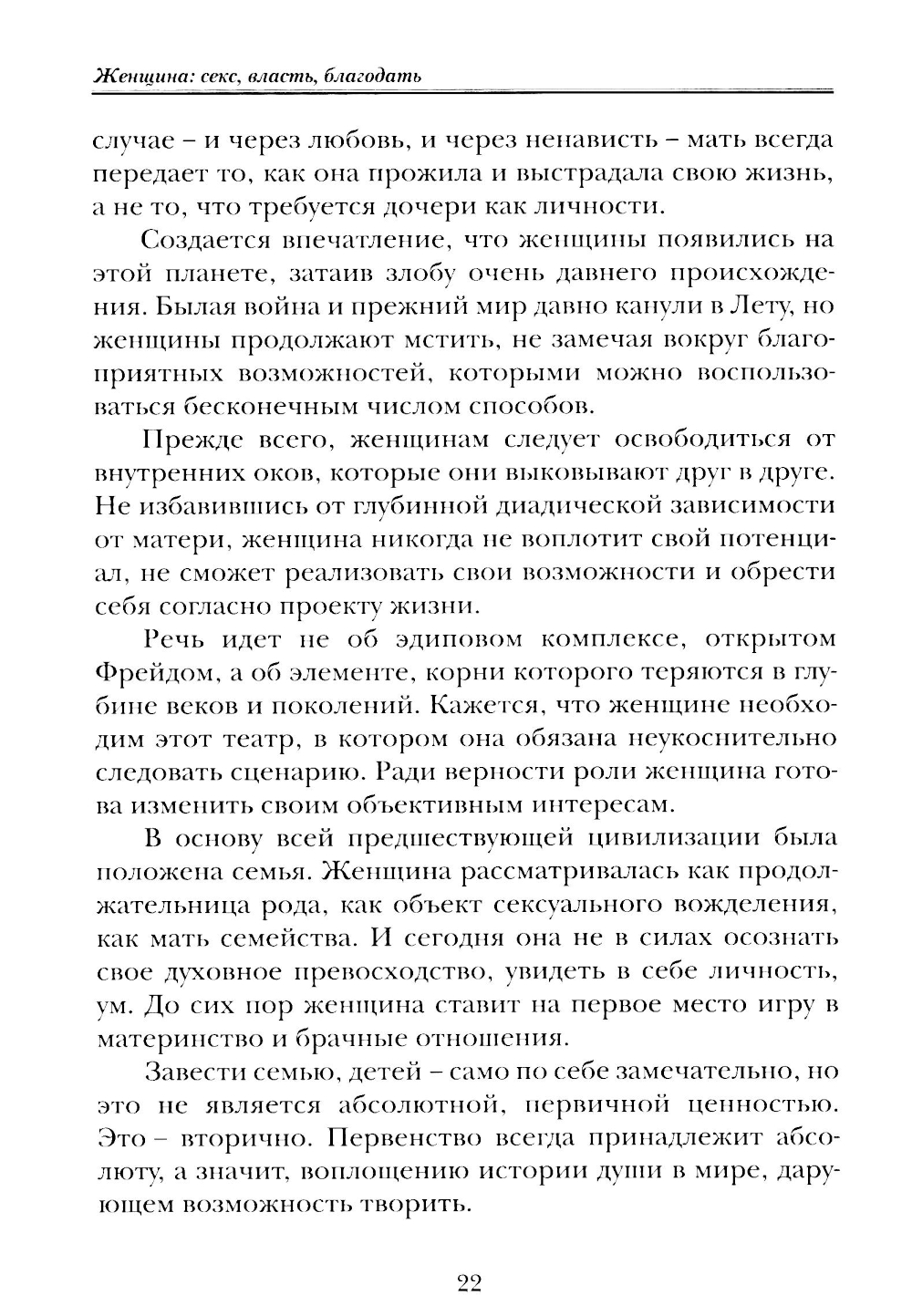 Женщина: секс, власть, благодать

случае – и через любовь, и через ненависть – мать всегда передает то, как она прожила и выстрадала свою жизнь, а не то, что требуется дочери как личности.

Создается впечатление, что женщины появились на этой планете, затаив злобу очень давнего происхождения. Былая война и прежний мир давно канули в Лету, но женщины продолжают мстить, не замечая вокруг благоприятных возможностей, которыми можно воспользоваться бесконечным числом способов.

Прежде всего, женщинам следует освободиться от внутренних оков, которые они выковывают друг в друге. Не избавившись от глубинной диадической зависимости от матери, женщина никогда не воплотит свой потенциал, не сможет реализовать свои возможности и обрести себя согласно проекту жизни.

Речь идет не об эдиповом комплексе, открытом Фрейдом, а об элементе, корни которого теряются в глубине веков и поколений. Кажется, что женщине необходим этот театр, в котором она обязана неукоснительно следовать сценарию. Ради верности роли женщина готова изменить своим объективным интересам.

В основу всей предшествующей цивилизации была положена семья. Женщина рассматривалась как продолжательница рода, как объект сексуального вожделения, как мать семейства. И сегодня она не в силах осознать свое духовное превосходство, увидеть в себе личность, ум. До сих пор женщина ставит на первое место игру в материнство и брачные отношения.

Завести семью, детей – само по себе замечательно, но это не является абсолютной, первичной ценностью. Это – вторично. Первенство всегда принадлежит абсолюту, а значит, воплощению истории души в мире, дарующем возможность творить.

22